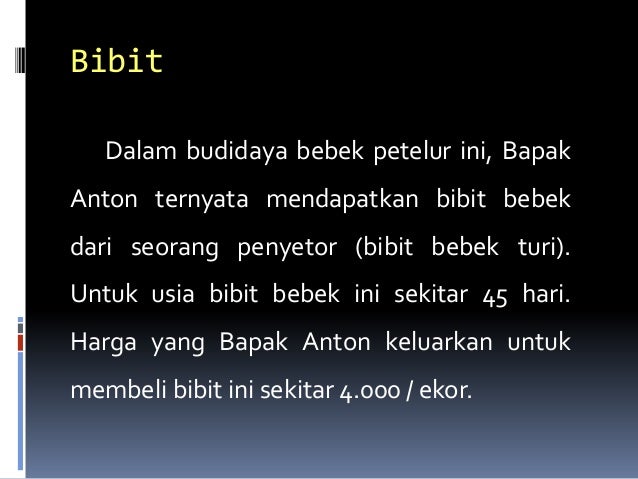 Bibit

Dalam budidaya bebek petelur ini, Bapak Anton ternyata mendapatkan bibit bebek dari seorang penyetor (bibit bebek turi). Untuk usia bibit bebek ini sekitar 45 hari. Harga yang Bapak Anton keluarkan untuk membeli bibit ini sekitar 4.000 / ekor.